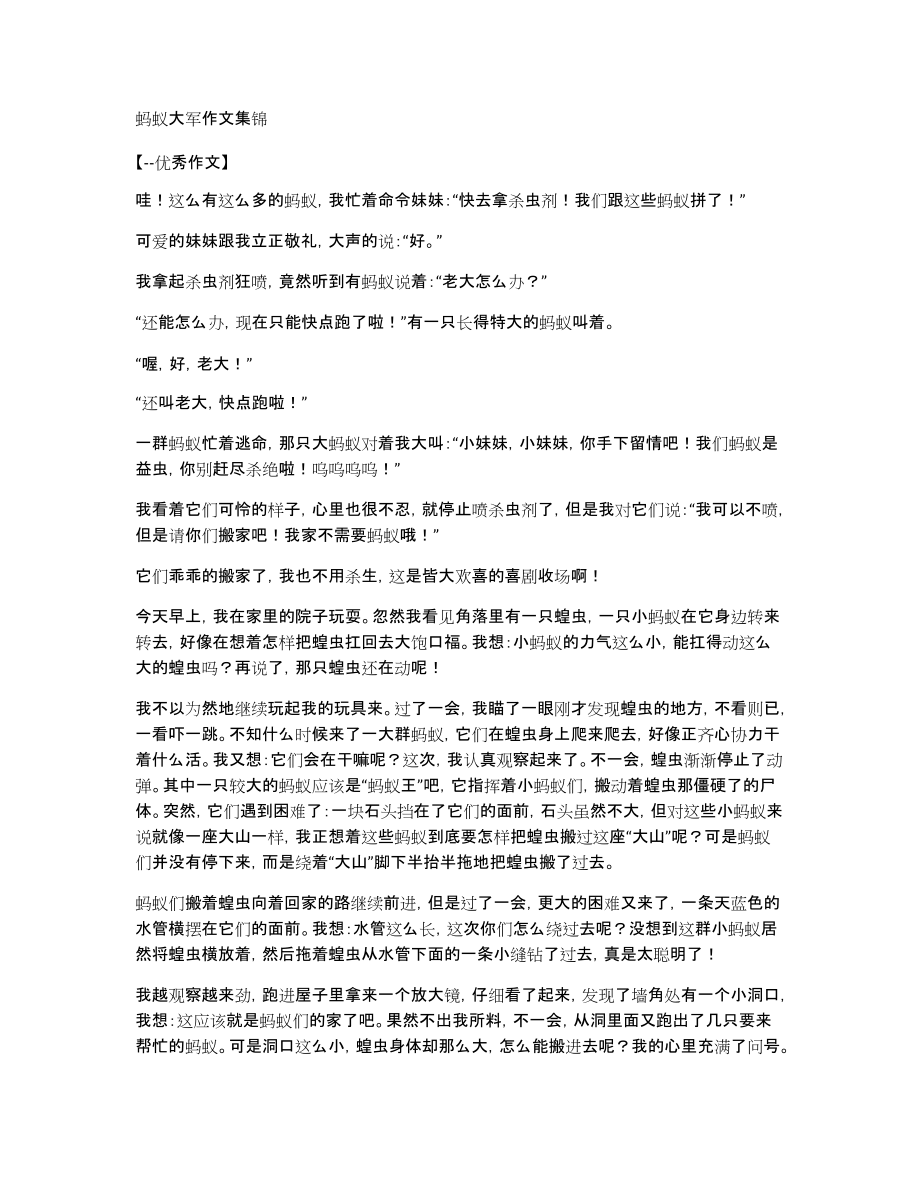 蚂蚁大军作文集锦

【--优秀作文】

哇！这么有这么多的蚂蚁，我忙着命令妹妹:“快去拿杀虫剂！我们跟这些蚂蚁拼了！”

可爱的妹妹跟我立正敬礼，大声的说:“好。”

我拿起杀虫剂狂喷，竟然听到有蚂蚁说着:“老大怎么办？”

“还能怎么办，现在只能快点跑了啦！”有一只长得特大的蚂蚁叫着。

“喔，好，老大！”

“还叫老大，快点跑啦！”

一群蚂蚁忙着逃命，那只大蚂蚁对着我大叫:“小妹妹，小妹妹，你手下留情吧！我们蚂蚁是益虫，你别赶尽杀绝啦！呜呜呜呜！”

我看着它们可怜的样子，心里也很不忍，就停止喷杀虫剂了，但是我对它们说:“我可以不喷，但是请你们搬家吧！我家不需要蚂蚁哦！”

它们乖乖的搬家了，我也不用杀生，这是皆大欢喜的喜剧收场啊！

今天早上，我在家里的院子玩耍。忽然我看见角落里有一只蝗虫，一只小蚂蚁在它身边转来转去，好像在想着怎样把蝗虫扛回去大饱口福。我想:小蚂蚁的力气这么小，能扛得动这么大的蝗虫吗？再说了，那只蝗虫还在动呢！

我不以为然地继续玩起我的玩具来。过了一会，我瞄了一眼刚才发现蝗虫的地方，不看则已，一看吓一跳。不知什么时候来了一大群蚂蚁，它们在蝗虫身上爬来爬去，好像正齐心协力干着什么活。我又想:它们会在干嘛呢？这次，我认真观察起来了。不一会，蝗虫渐渐停止了动弹。其中一只较大的蚂蚁应该是“蚂蚁王”吧，它指挥着小蚂蚁们，搬动着蝗虫那僵硬了的尸体。突然，它们遇到困难了:一块石头挡在了它们的面前，石头虽然不大，但对这些小蚂蚁来说就像一座大山一样，我正想着这些蚂蚁到底要怎样把蝗虫搬过这座“大山”呢？可是蚂蚁们并没有停下来，而是绕着“大山”脚下半抬半拖地把蝗虫搬了过去。

蚂蚁们搬着蝗虫向着回家的路继续前进，但是过了一会，更大的困难又来了，一条天蓝色的水管横摆在它们的面前。我想:水管这么长，这次你们怎么绕过去呢？没想到这群小蚂蚁居然将蝗虫横放着，然后拖着蝗虫从水管下面的一条小缝钻了过去，真是太聪明了！

我越观察越来劲，跑进屋子里拿来一个放大镜，仔细看了起来，发现了墙角处有一个小洞口，我想:这应该就是蚂蚁们的家了吧。果然不出我所料，不一会，从洞里面又跑出了几只要来帮忙的蚂蚁。可是洞口这么小，蝗虫身体却那么大，怎么能搬进去呢？我的心里充满了问号。